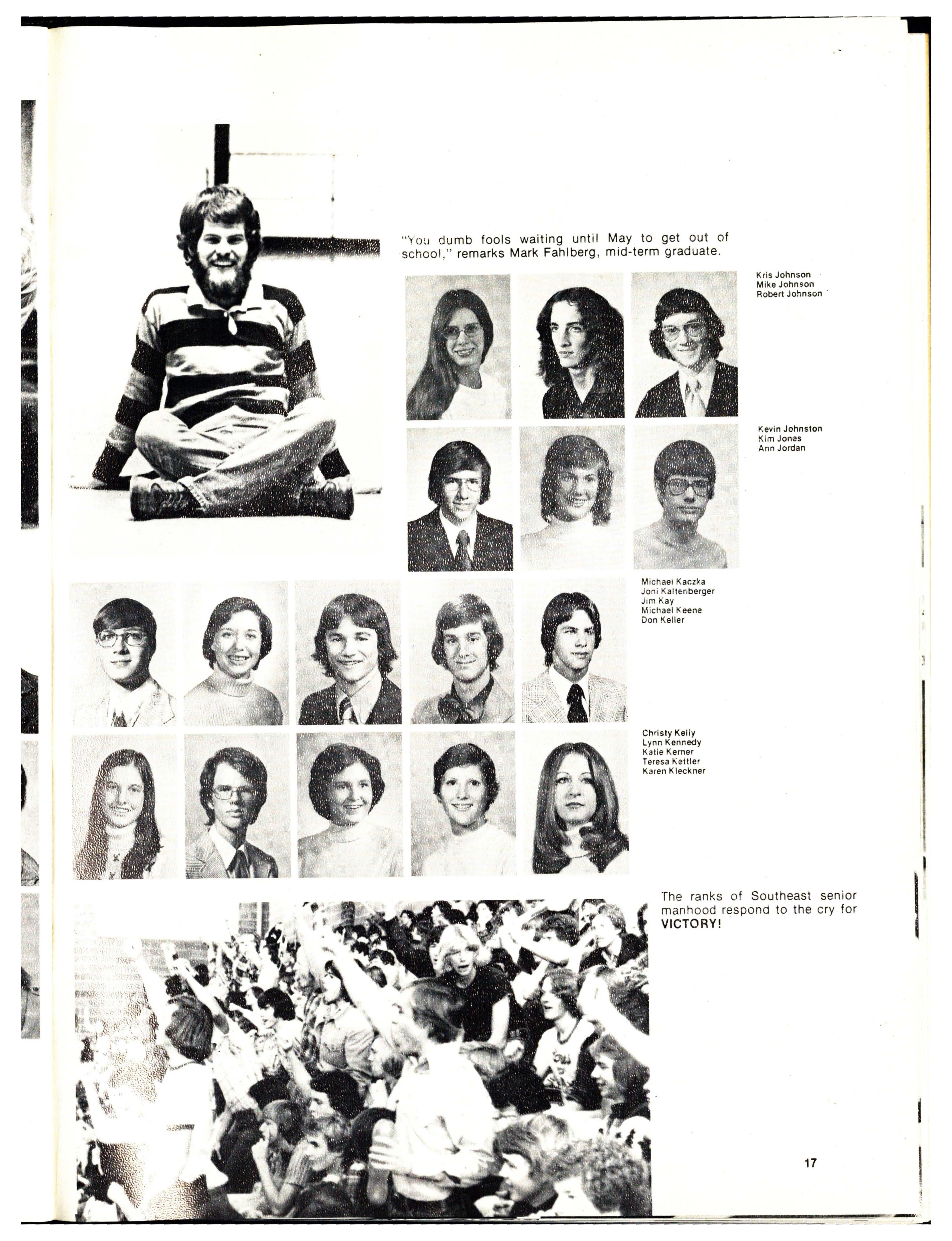 "You dumb fools waiting until May to get out of school," remarks Mark Fahlberg, mid-term graduate.

Kris Johnson
Mike Johnson
Robert Johnson

Kevin Johnston
Kim Jones
Ann Jordan

Michael Kaczka
Joni Kaltenberger
Jim Kay
Michael Keene
Don Keller

Christy Kelly
Lynn Kennedy
Katie Kerner
Teresa Kettler
Karen Kleckner

The ranks of Southeast senior manhood respond to the cry for VICTORY!

17